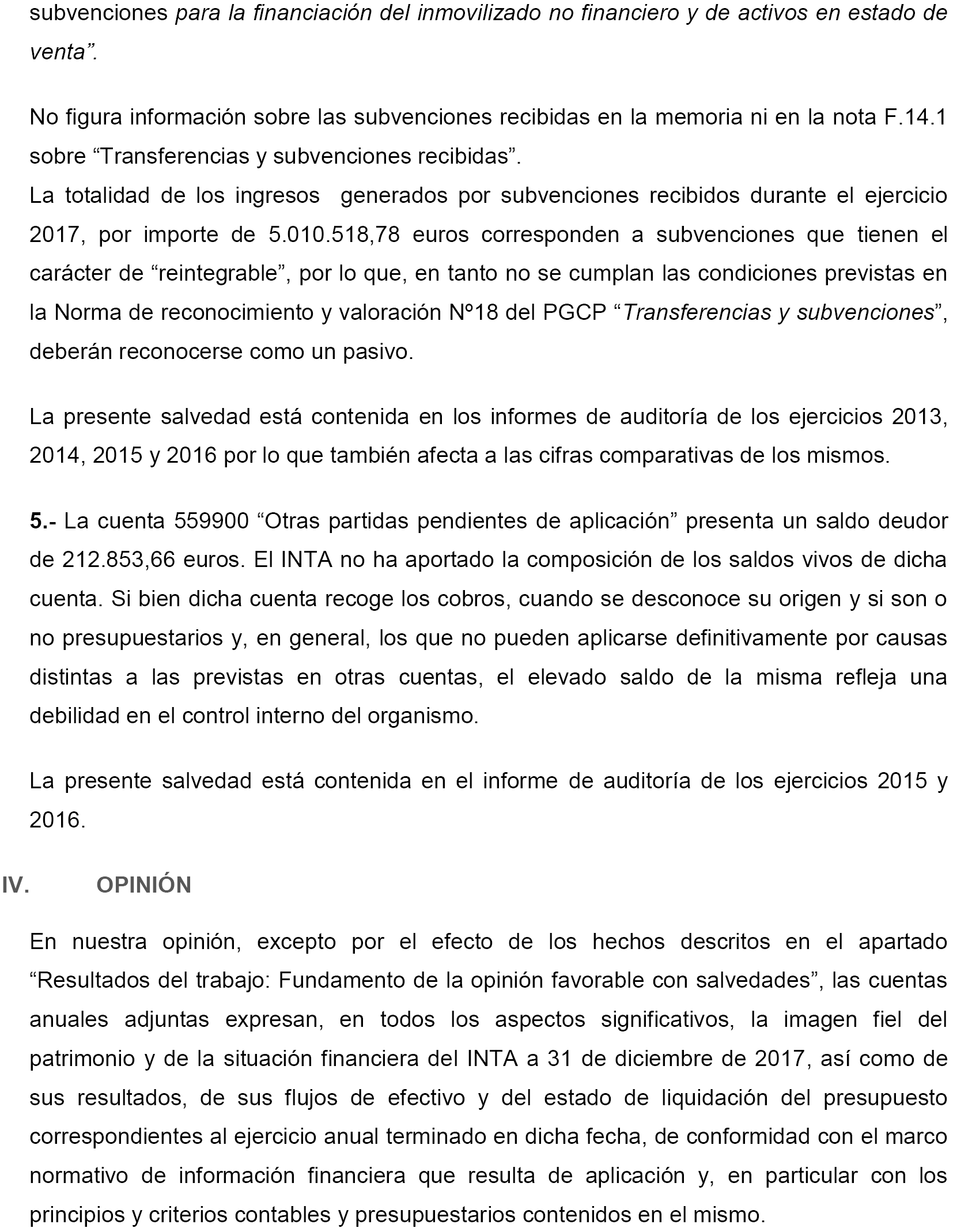 subvenciones para la financiación del inmovilizado no financiero y de activos en estado de venta”.

No figura información sobre las subvenciones recibidas en la memoria ni en la nota F.14.1 sobre “Transferencias y subvenciones recibidas”.
La totalidad de los ingresos generados por subvenciones recibidos durante el ejercicio 2017, por importe de 5.010.518,78 euros corresponden a subvenciones que tienen el carácter de “reintegrable”, por lo que, en tanto no se cumplan las condiciones previstas en la Norma de reconocimiento y valoración Nº18 del PGCP “Transferencias y subvenciones”, deberán reconocerse como un pasivo.

La presente salvedad está contenida en los informes de auditoría de los ejercicios 2013, 2014, 2015 y 2016 por lo que también afecta a las cifras comparativas de los mismos.

5.- La cuenta 559900 “Otras partidas pendientes de aplicación” presenta un saldo deudor de 212.853,66 euros. El INTA no ha aportado la composición de los saldos vivos de dicha cuenta. Si bien dicha cuenta recoge los cobros, cuando se desconoce su origen y si son o no presupuestarios y, en general, los que no pueden aplicarse definitivamente por causas distintas a las previstas en otras cuentas, el elevado saldo de la misma refleja una debilidad en el control interno del organismo.

La presente salvedad está contenida en el informe de auditoría de los ejercicios 2015 y 2016.

IV. OPINIÓN

En nuestra opinión, excepto por el efecto de los hechos descritos en el apartado “Resultados del trabajo: Fundamento de la opinión favorable con salvedades”, las cuentas anuales adjuntas expresan, en todos los aspectos significativos, la imagen fiel del patrimonio y de la situación financiera del INTA a 31 de diciembre de 2017, así como de sus resultados, de sus flujos de efectivo y del estado de liquidación del presupuesto correspondientes al ejercicio anual terminado en dicha fecha, de conformidad con el marco normativo de información financiera que resulta de aplicación y, en particular con los principios y criterios contables y presupuestarios contenidos en el mismo.